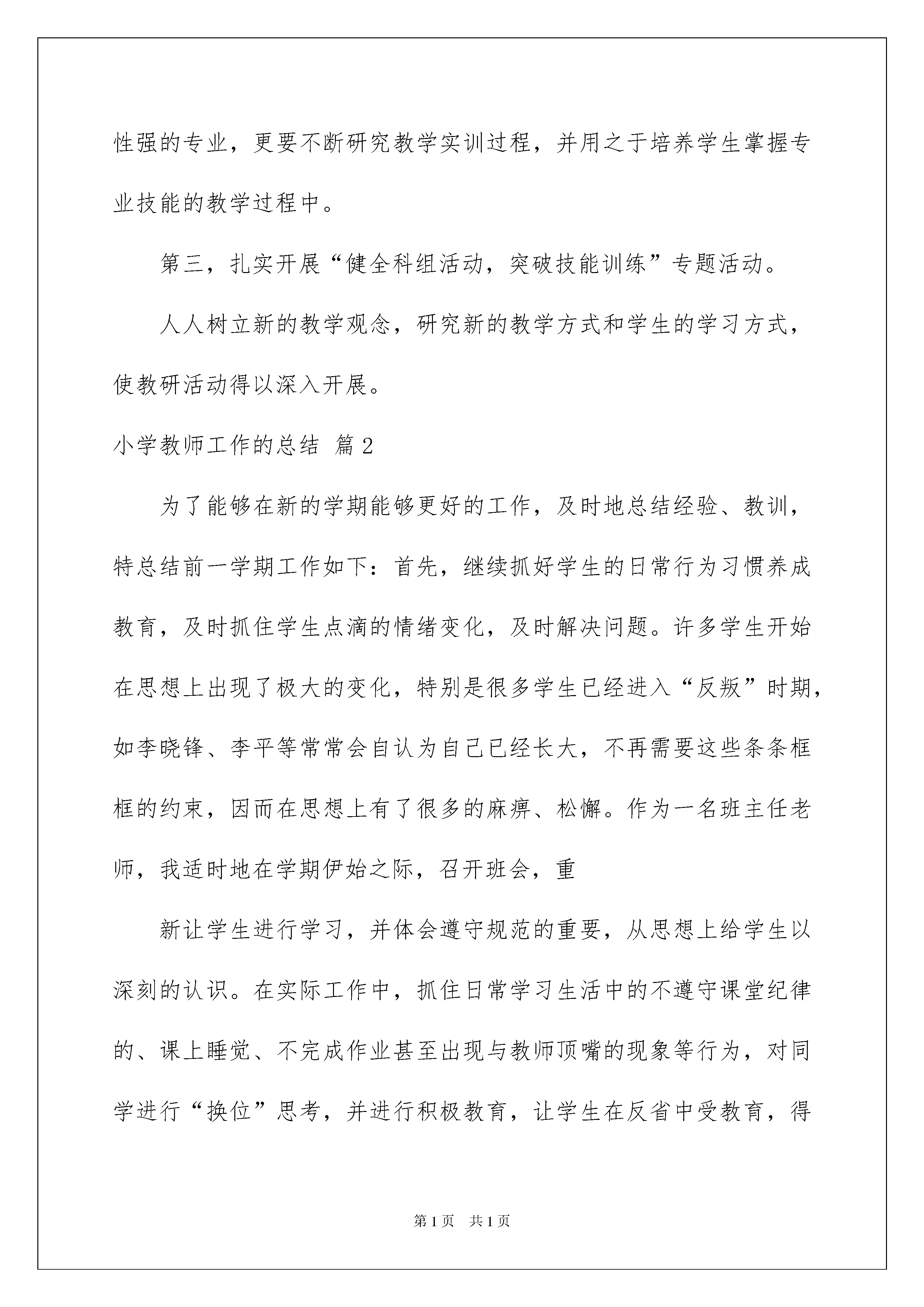 性强的专业，更要不断研究教学实训过程，并用之于培养学生掌握专业技能的教学过程中。

第三，扎实开展“健全科组活动，突破技能训练”专题活动。

人人树立新的教学观念，研究新的教学方式和学生的学习方式，使教研活动得以深入开展。

小学教师工作的总结 篇2

为了能够在新的学期能够更好的工作，及时地总结经验、教训，特总结前一学期工作如下：首先，继续抓好学生的日常行为习惯养成教育，及时抓住学生点滴的情绪变化，及时解决问题。许多学生开始在思想上出现了极大的变化，特别是很多学生已经进入“反叛”时期，如李晓锋、李平等常常会自认为自己已经长大，不再需要这些条条框框的约束，因而在思想上有了很多的麻痹、松懈。作为一名班主任老师，我适时地在学期伊始之际，召开班会，重

新让学生进行学习，并体会遵守规范的重要，从思想上给学生以深刻的认识。在实际工作中，抓住日常学习生活中的不遵守课堂纪律的、课上睡觉、不完成作业甚至出现与教师顶嘴的现象等行为，对同学进行“换位”思考，并进行积极教育，让学生在反省中受教育，得

第1页 共1页